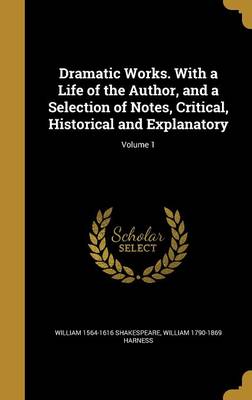 Dramatic Works. With a Life of the Author, and a Selection of Notes, Critical, Historical and Explanatory

Volume 1

Scholar SELECT

WILLIAM 1564-1616 SHAKESPEARE, WILLIAM 1790-1869 HARNESS